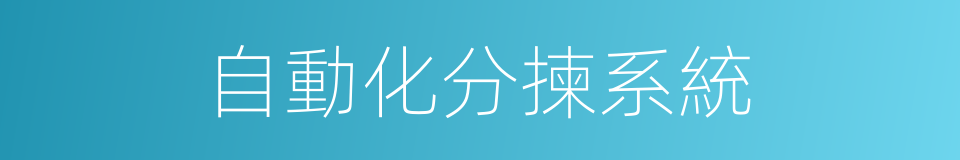 自動化分揀系統